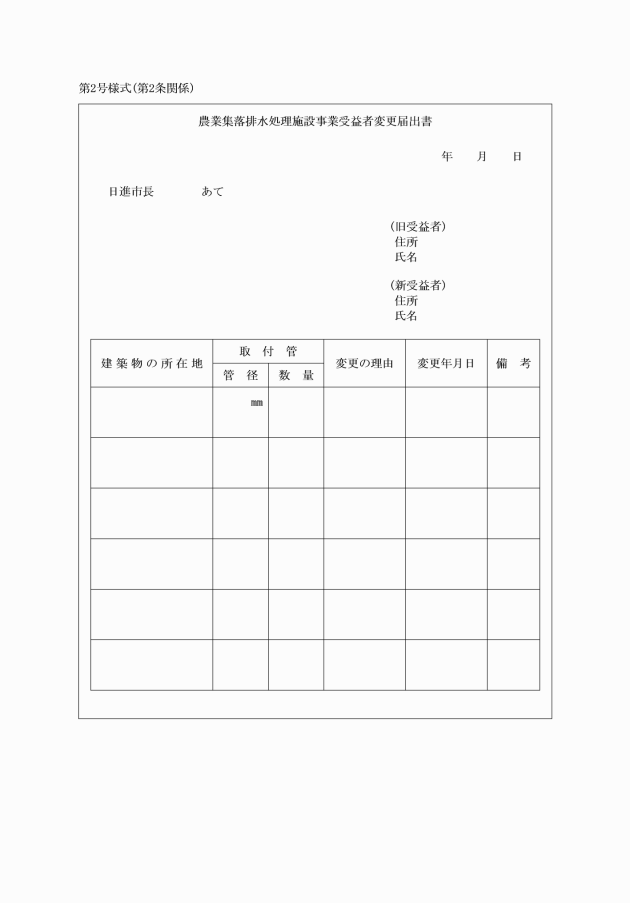 第2号様式(第2条関係)

農業集落排水処理施設事業受益者変更届出書

年　月　日

日進市長　　　あて

(旧受益者)
住所
氏名

(新受益者)
住所
氏名

| 建築物の所在地 | 取付管 管径 | 取付管 数量 | 変更の理由 | 変更年月日 | 備考 |
|---|---|---|---|---|---|
| | ㎜ | | | | |
| | | | | | |
| | | | | | |
| | | | | | |
| | | | | | |
| | | | | | |